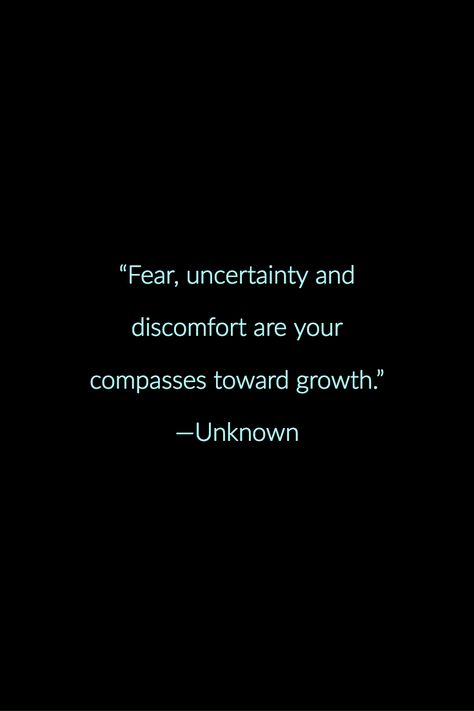 “Fear, uncertainty and discomfort are your compasses toward growth.”

—Unknown